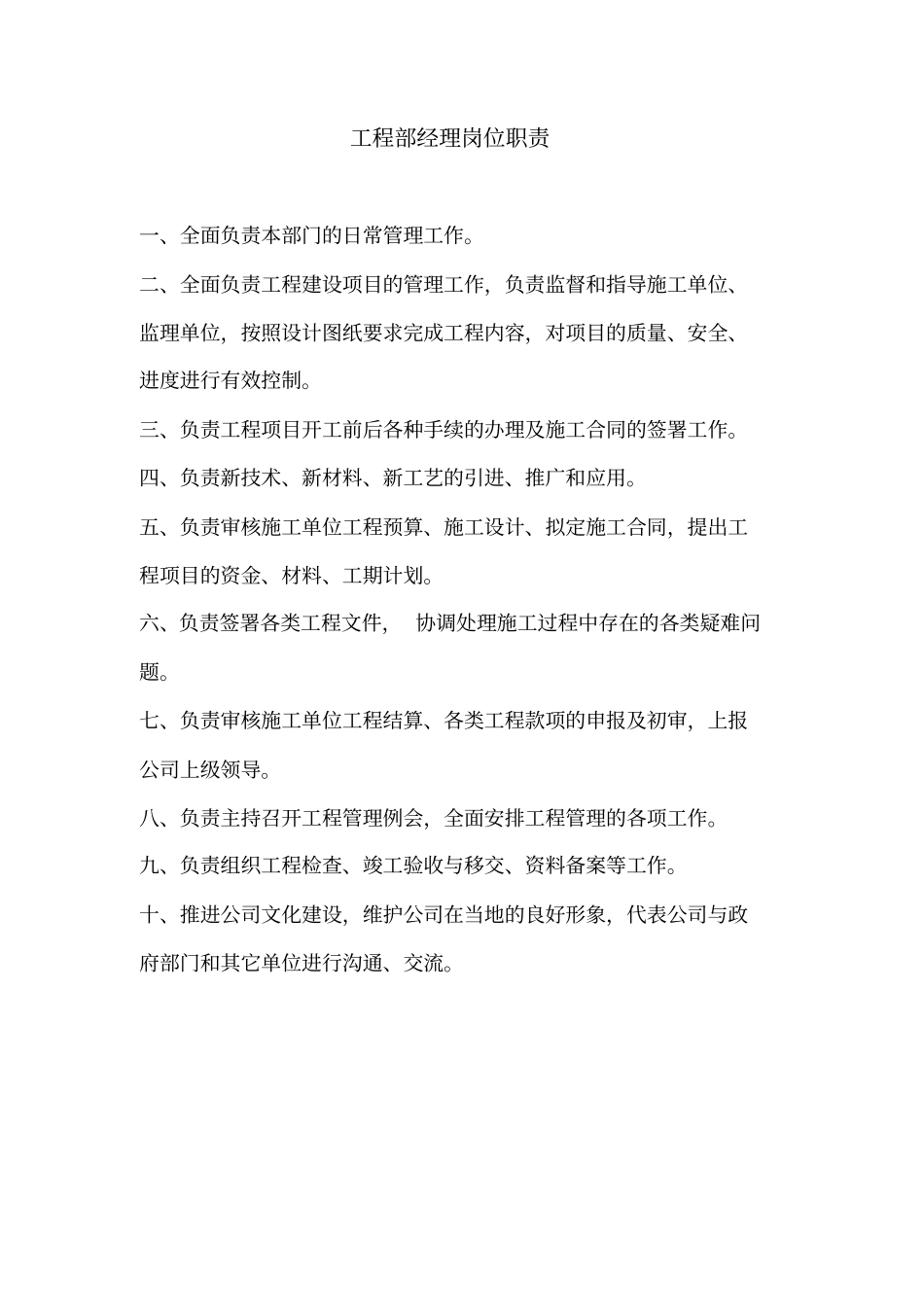 工程部经理岗位职责

一、全面负责本部门的日常管理工作。

二、全面负责工程建设项目的管理工作，负责监督和指导施工单位、监理单位，按照设计图纸要求完成工程内容，对项目的质量、安全、进度进行有效控制。

三、负责工程项目开工前后各种手续的办理及施工合同的签署工作。

四、负责新技术、新材料、新工艺的引进、推广和应用。

五、负责审核施工单位工程预算、施工设计、拟定施工合同，提出工程项目的资金、材料、工期计划。

六、负责签署各类工程文件， 协调处理施工过程中存在的各类疑难问题。

七、负责审核施工单位工程结算、各类工程款项的申报及初审，上报公司上级领导。

八、负责主持召开工程管理例会，全面安排工程管理的各项工作。

九、负责组织工程检查、竣工验收与移交、资料备案等工作。

十、推进公司文化建设，维护公司在当地的良好形象，代表公司与政府部门和其它单位进行沟通、交流。